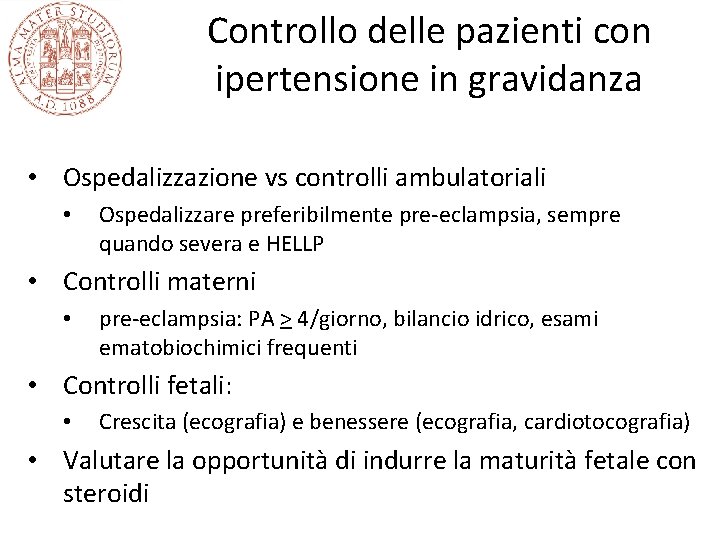 ALMA MATER STUDIORUM A.D. 1088

Controllo delle pazienti con ipertensione in gravidanza

• Ospedalizzazione vs controlli ambulatoriali
  • Ospedalizzare preferibilmente pre-eclampsia, sempre quando severa e HELLP
• Controlli materni
  • pre-eclampsia: PA $\geq$ 4/giorno, bilancio idrico, esami ematobiochimici frequenti
• Controlli fetali:
  • Crescita (ecografia) e benessere (ecografia, cardiotocografia)
• Valutare la opportunità di indurre la maturità fetale con steroidi